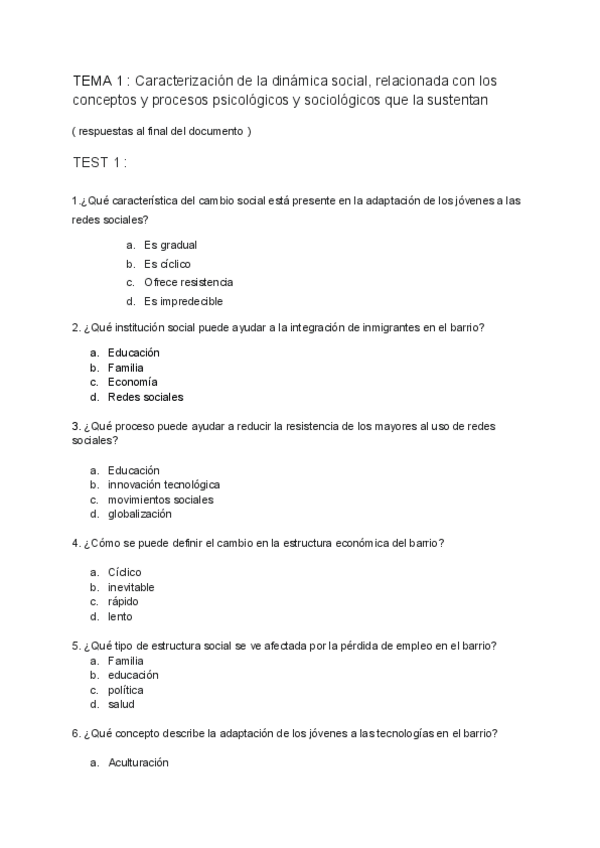 TEMA 1 : Caracterización de la dinámica social, relacionada con los conceptos y procesos psicológicos y sociológicos que la sustentan

( respuestas al final del documento )

TEST 1 :

1.¿Qué característica del cambio social está presente en la adaptación de los jóvenes a las redes sociales?

a. Es gradual
b. Es cíclico
c. Ofrece resistencia
d. Es impredecible

2. ¿Qué institución social puede ayudar a la integración de inmigrantes en el barrio?

a. Educación
b. Familia
c. Economía
d. Redes sociales

3. ¿Qué proceso puede ayudar a reducir la resistencia de los mayores al uso de redes sociales?

a. Educación
b. innovación tecnológica
c. movimientos sociales
d. globalización

4. ¿Cómo se puede definir el cambio en la estructura económica del barrio?

a. Cíclico
b. inevitable
c. rápido
d. lento

5. ¿Qué tipo de estructura social se ve afectada por la pérdida de empleo en el barrio?
a. Familia
b. educación
c. política
d. salud

6. ¿Qué concepto describe la adaptación de los jóvenes a las tecnologías en el barrio?

a. Aculturación